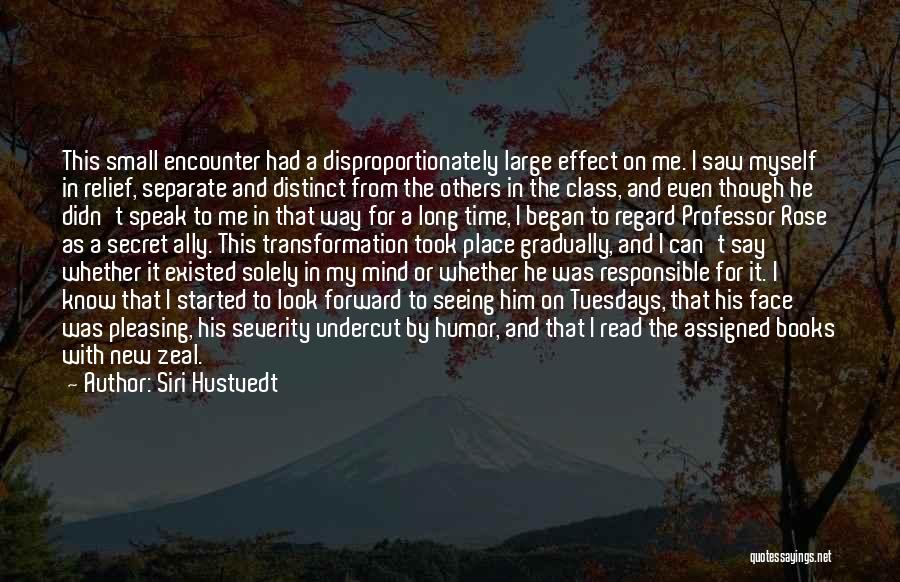 This small encounter had a disproportionately large effect on me. I saw myself in relief, separate and distinct from the others in the class, and even though he didn't speak to me in that way for a long time, I began to regard Professor Rose as a secret ally. This transformation took place gradually, and I can't say whether it existed solely in my mind or whether he was responsible for it. I know that I started to look forward to seeing him on Tuesdays, that his face was pleasing, his severity undercut by humor, and that I read the assigned books with new zeal.

— Author: Siri Hustvedt

quotessayings.net